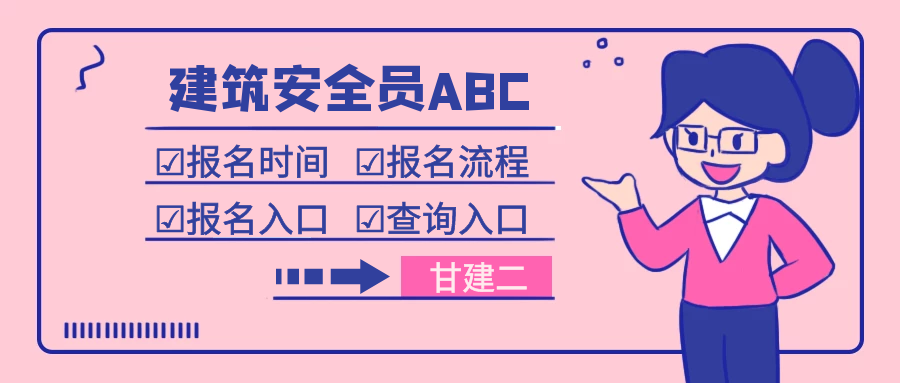 建筑安全员ABC

☑报名时间 ☑报名流程

☑报名入口 ☑查询入口

甘建二